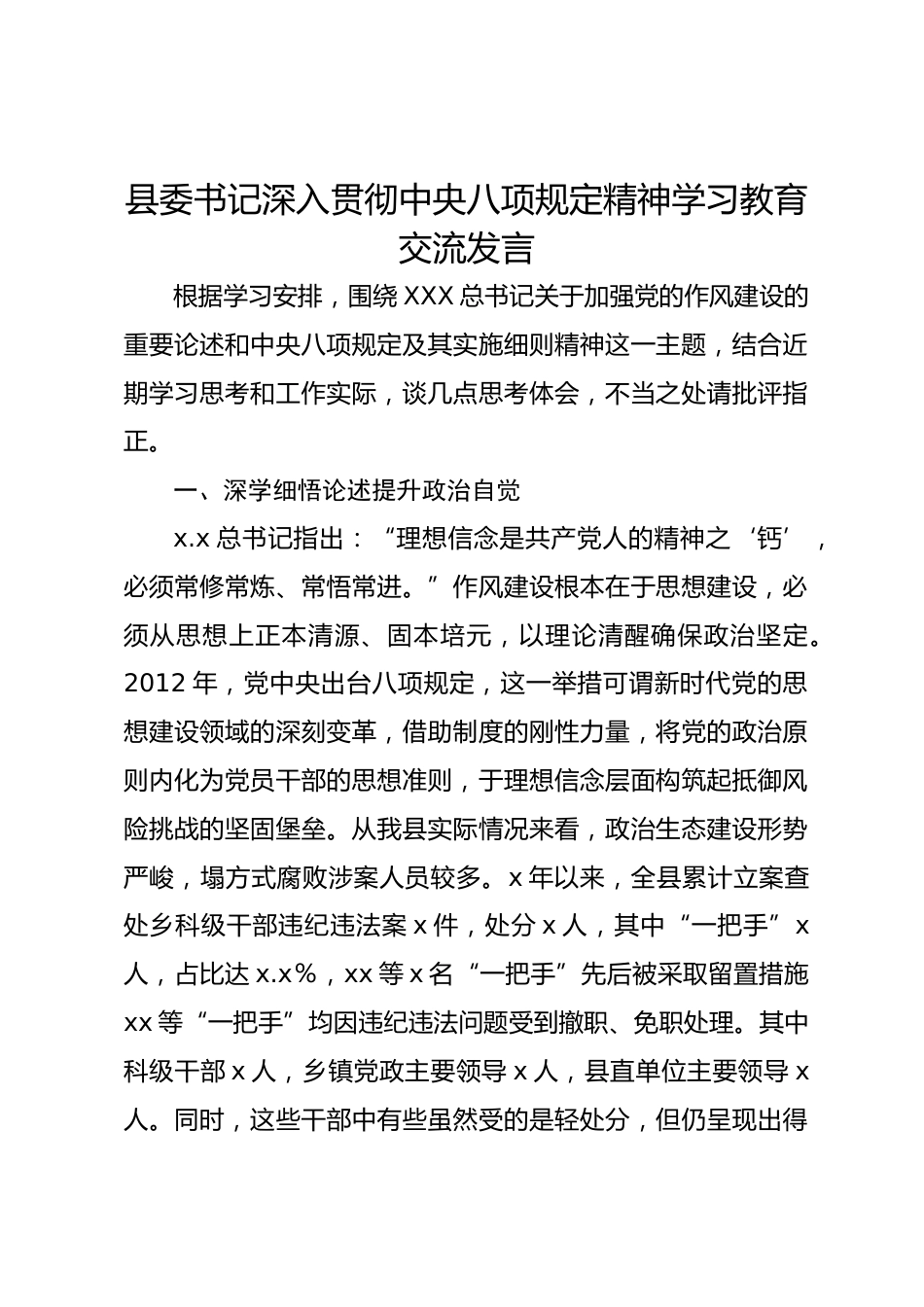 县委书记深入贯彻中央八项规定精神学习教育交流发言

根据学习安排，围绕 XXX 总书记关于加强党的作风建设的重要论述和中央八项规定及其实施细则精神这一主题，结合近期学习思考和工作实际，谈几点思考体会，不当之处请批评指正。

一、深学细悟论述提升政治自觉

x.x 总书记指出：“理想信念是共产党人的精神之‘钙’，必须常修常炼、常悟常进。”作风建设根本在于思想建设，必须从思想上正本清源、固本培元，以理论清醒确保政治坚定。2012 年，党中央出台八项规定，这一举措可谓新时代党的思想建设领域的深刻变革，借助制度的刚性力量，将党的政治原则内化为党员干部的思想准则，于理想信念层面构筑起抵御风险挑战的坚固堡垒。从我县实际情况来看，政治生态建设形势严峻，塌方式腐败涉案人员较多。x 年以来，全县累计立案查处乡科级干部违纪违法案 x 件，处分 x 人，其中“一把手”x 人，占比达 x.x%，xx 等 x 名“一把手”先后被采取留置措施 xx 等“一把手”均因违纪违法问题受到撤职、免职处理。其中科级干部 x 人，乡镇党政主要领导 x 人，县直单位主要领导 x 人。同时，这些干部中有些虽然受的是轻处分，但仍呈现出得